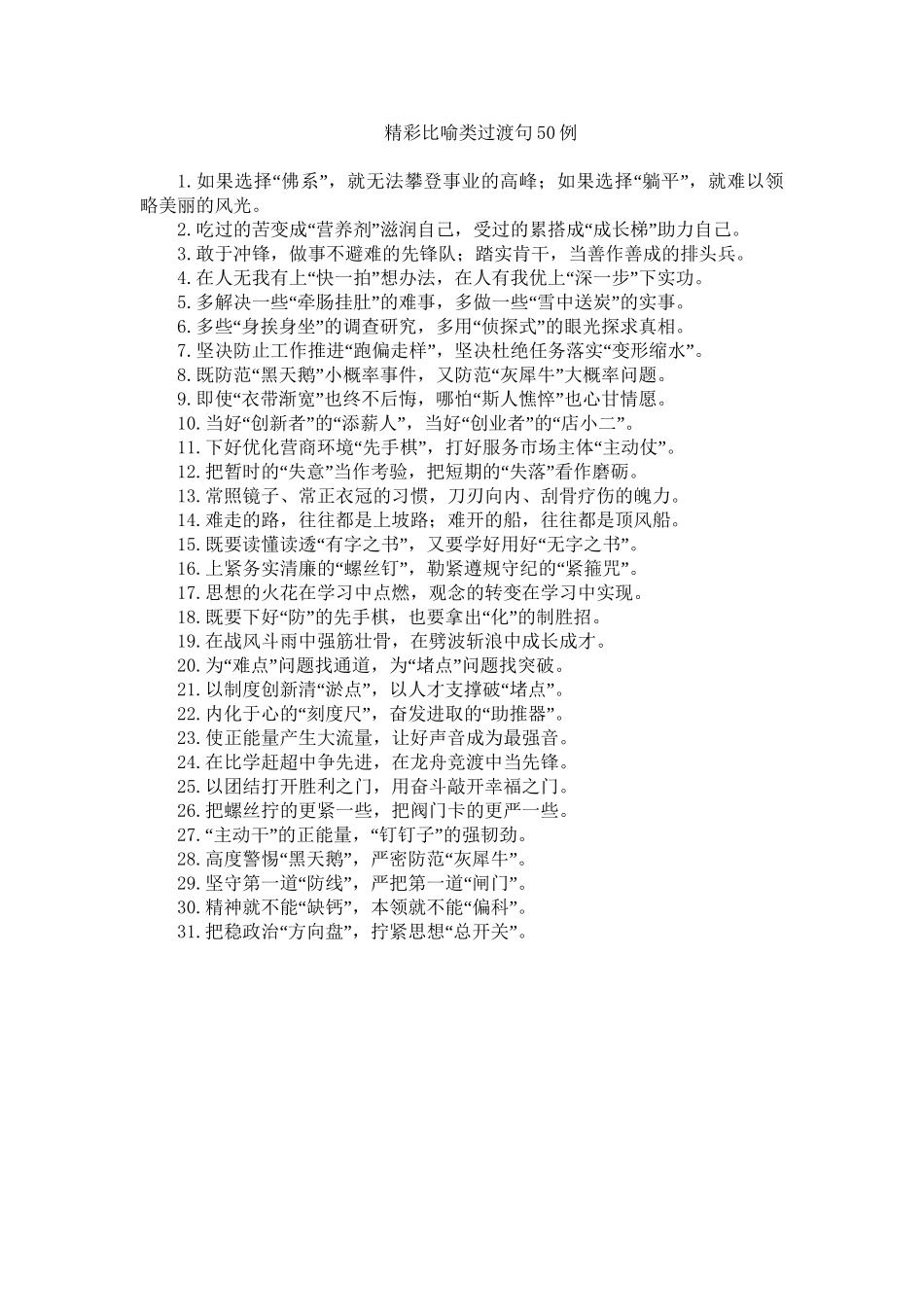 精彩比喻类过渡句50例

1.如果选择“佛系”，就无法攀登事业的高峰；如果选择“躺平”，就难以领略美丽的风光。

2.吃过的苦变成“营养剂”滋润自己，受过的累搭成“成长梯”助力自己。

3.敢于冲锋，做事不避难的先锋队；踏实肯干，当善作善成的排头兵。

4.在人无我有上“快一拍”想办法，在人有我优上“深一步”下实功。

5.多解决一些“牵肠挂肚”的难事，多做一些“雪中送炭”的实事。

6.多些“身挨身坐”的调查研究，多用“侦探式”的眼光探求真相。

7.坚决防止工作推进“跑偏走样”，坚决杜绝任务落实“变形缩水”。

8.既防范“黑天鹅”小概率事件，又防范“灰犀牛”大概率问题。

9.即使“衣带渐宽”也终不后悔，哪怕“斯人憔悴”也心甘情愿。

10.当好“创新者”的“添薪人”，当好“创业者”的“店小二”。

11.下好优化营商环境“先手棋”，打好服务市场主体“主动仗”。

12.把暂时的“失意”当作考验，把短期的“失落”看作磨砺。

13.常照镜子、常正衣冠的习惯，刀刃向内、刮骨疗伤的魄力。

14.难走的路，往往都是上坡路；难开的船，往往都是顶风船。

15.既要读懂读透“有字之书”，又要学好用好“无字之书”。

16.上紧务实清廉的“螺丝钉”，勒紧遵规守纪的“紧箍咒”。

17.思想的火花在学习中点燃，观念的转变在学习中实现。

18.既要下好“防”的先手棋，也要拿出“化”的制胜招。

19.在战风斗雨中强筋壮骨，在劈波斩浪中成长成才。

20.为“难点”问题找通道，为“堵点”问题找突破。

21.以制度创新清“淤点”，以人才支撑破“堵点”。

22.内化于心的“刻度尺”，奋发进取的“助推器”。

23.使正能量产生大流量，让好声音成为最强音。

24.在比学赶超中争先进，在龙舟竞渡中当先锋。

25.以团结打开胜利之门，用奋斗敲开幸福之门。

26.把螺丝拧的更紧一些，把阀门卡的更严一些。

27.“主动干”的正能量，“钉钉子”的强韧劲。

28.高度警惕“黑天鹅”，严密防范“灰犀牛”。

29.坚守第一道“防线”，严把第一道“闸门”。

30.精神就不能“缺钙”，本领就不能“偏科”。

31.把稳政治“方向盘”，拧紧思想“总开关”。